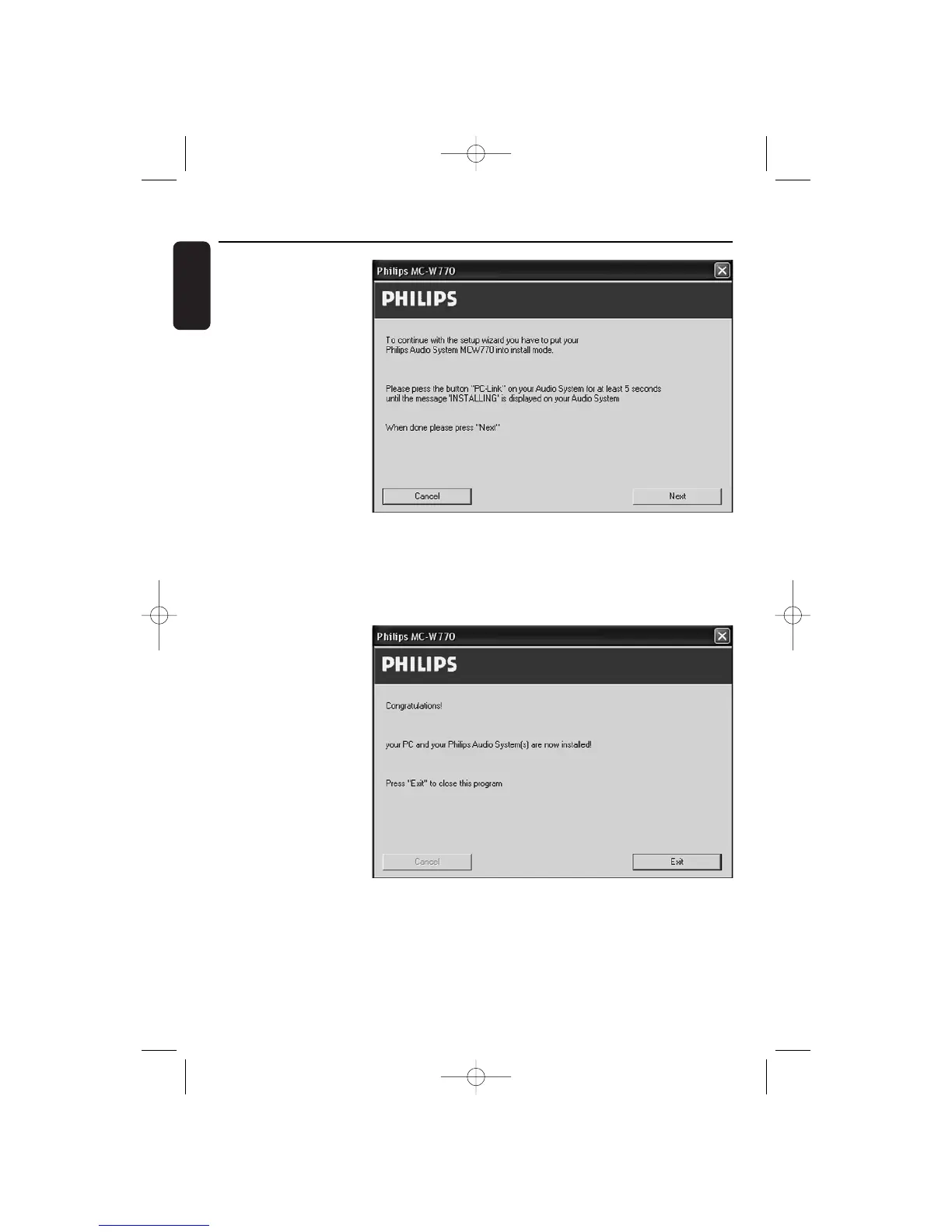 Philips MC-W770

PHILIPS

To continue with the setup wizard you have to put your Philips Audio System MCW770 into install mode.

Please press the button "PC-Link" on your Audio System for at least 5 seconds until the message 'INSTALLING' is displayed on your Audio System

When done please press "Next"

Cancel

Next

Philips MC-W770

PHILIPS

Congratulations!

your PC and your Philips Audio System(s) are now installed!

Press "Exit" to close this program

Cancel

Exit